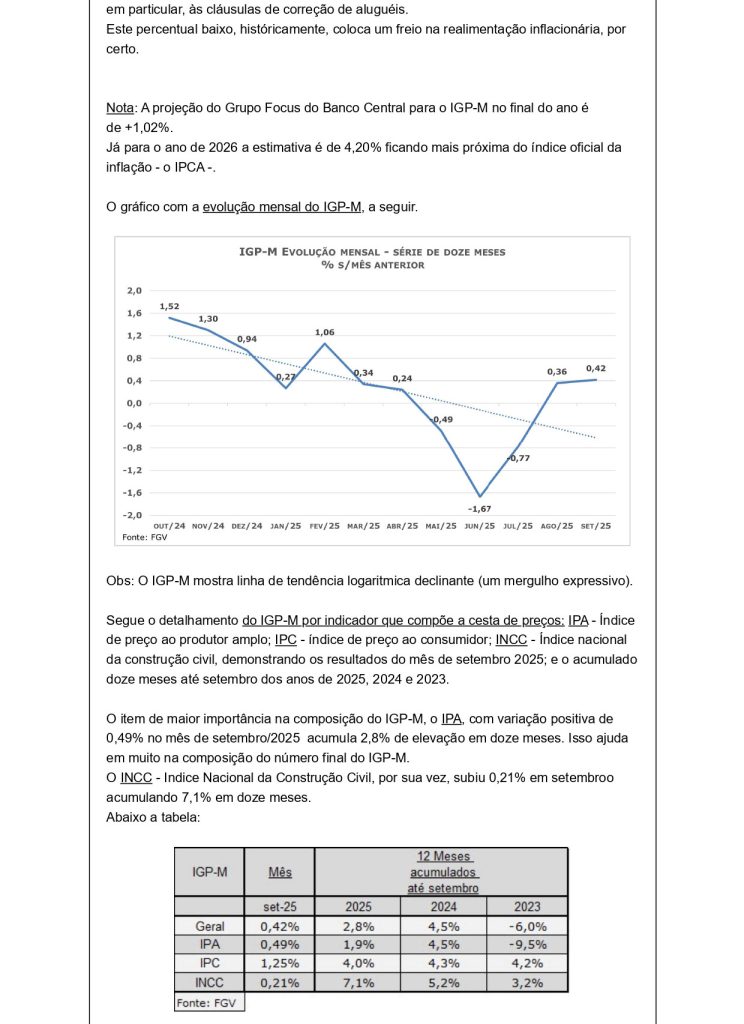 em particular, às cláusulas de correção de aluguéis.
Este percentual baixo, históricamente, coloca um freio na realimentação inflacionária, por certo.

Nota: A projeção do Grupo Focus do Banco Central para o IGP-M no final do ano é de +1,02%.
Já para o ano de 2026 a estimativa é de 4,20% ficando mais próxima do índice oficial da inflação - o IPCA -.

O gráfico com a evolução mensal do IGP-M, a seguir.

IGP-M EVOLUÇÃO MENSAL - SÉRIE DE DOZE MESES
% S/MÊS ANTERIOR

2,0
1,6
1,2
0,8
0,4
0,0
-0,4
-0,8
-1,2
-1,6
-2,0

1,52
1,30
0,94
0,27
1,06
0,34
0,24
-0,49
-1,67
-0,77
0,36
0,42

OUT/24 NOV/24 DEZ/24 JAN/25 FEV/25 MAR/25 ABR/25 MAI/25 JUN/25 JUL/25 AGO/25 SET/25
Fonte: FGV

Obs: O IGP-M mostra linha de tendência logaritmica declinante (um mergulho expressivo).

Segue o detalhamento do IGP-M por indicador que compõe a cesta de preços: IPA - Índice de preço ao produtor amplo; IPC - índice de preço ao consumidor; INCC - Índice nacional da construção civil, demonstrando os resultados do mês de setembro 2025; e o acumulado doze meses até setembro dos anos de 2025, 2024 e 2023.

O item de maior importância na composição do IGP-M, o IPA, com variação positiva de 0,49% no mês de setembro/2025 acumula 2,8% de elevação em doze meses. Isso ajuda em muito na composição do número final do IGP-M.
O INCC - Indice Nacional da Construção Civil, por sua vez, subiu 0,21% em setembroo acumulando 7,1% em doze meses.
Abaixo a tabela:

| IGP-M | Mês | 12 Meses acumulados até setembro | | |
|---|---|---|---|---|
| | set-25 | 2025 | 2024 | 2023 |
| Geral | 0,42% | 2,8% | 4,5% | -6,0% |
| IPA | 0,49% | 1,9% | 4,5% | -9,5% |
| IPC | 1,25% | 4,0% | 4,3% | 4,2% |
| INCC | 0,21% | 7,1% | 5,2% | 3,2% |

Fonte: FGV